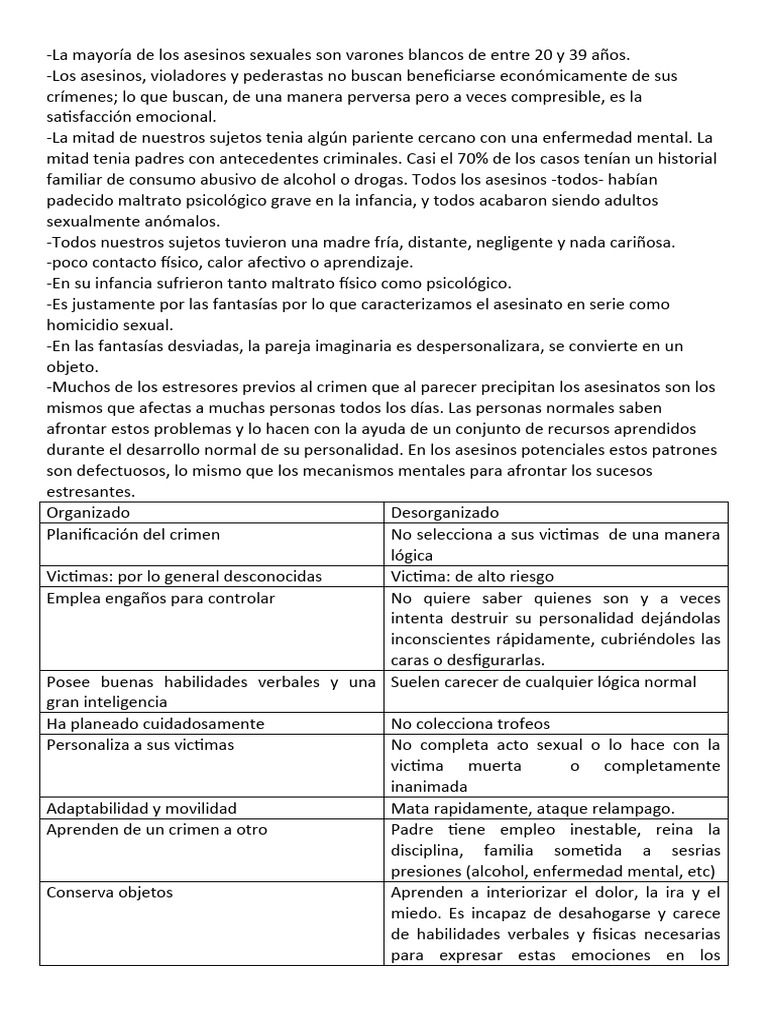 -La mayoría de los asesinos sexuales son varones blancos de entre 20 y 39 años.
-Los asesinos, violadores y pederastas no buscan beneficiarse económicamente de sus crímenes; lo que buscan, de una manera perversa pero a veces compresible, es la satisfacción emocional.
-La mitad de nuestros sujetos tenia algún pariente cercano con una enfermedad mental. La mitad tenia padres con antecedentes criminales. Casi el 70% de los casos tenían un historial familiar de consumo abusivo de alcohol o drogas. Todos los asesinos -todos- habían padecido maltrato psicológico grave en la infancia, y todos acabaron siendo adultos sexualmente anómalos.
-Todos nuestros sujetos tuvieron una madre fría, distante, negligente y nada cariñosa.
-poco contacto físico, calor afectivo o aprendizaje.
-En su infancia sufrieron tanto maltrato físico como psicológico.
-Es justamente por las fantasías por lo que caracterizamos el asesinato en serie como homicidio sexual.
-En las fantasías desviadas, la pareja imaginaria es despersonalizara, se convierte en un objeto.
-Muchos de los estresores previos al crimen que al parecer precipitan los asesinatos son los mismos que afectas a muchas personas todos los días. Las personas normales saben afrontar estos problemas y lo hacen con la ayuda de un conjunto de recursos aprendidos durante el desarrollo normal de su personalidad. En los asesinos potenciales estos patrones son defectuosos, lo mismo que los mecanismos mentales para afrontar los sucesos estresantes.

| Organizado | Desorganizado |
|---|---|
| Planificación del crimen | No selecciona a sus victimas de una manera lógica |
| Victimas: por lo general desconocidas | Victima: de alto riesgo |
| Emplea engaños para controlar | No quiere saber quienes son y a veces intenta destruir su personalidad dejándolas inconscientes rápidamente, cubriéndoles las caras o desfigurarlas. |
| Posee buenas habilidades verbales y una gran inteligencia | Suelen carecer de cualquier lógica normal |
| Ha planeado cuidadosamente | No colecciona trofeos |
| Personaliza a sus victimas | No completa acto sexual o lo hace con la victima muerta o completamente inanimada |
| Adaptabilidad y movilidad | Mata rapidamente, ataque relampago. |
| Aprenden de un crimen a otro | Padre tiene empleo inestable, reina la disciplina, familia sometida a sesrias presiones (alcohol, enfermedad mental, etc) |
| Conserva objetos | Aprenden a interiorizar el dolor, la ira y el miedo. Es incapaz de desahogarse y carece de habilidades verbales y fisicas necesarias para expresar estas emociones en los |